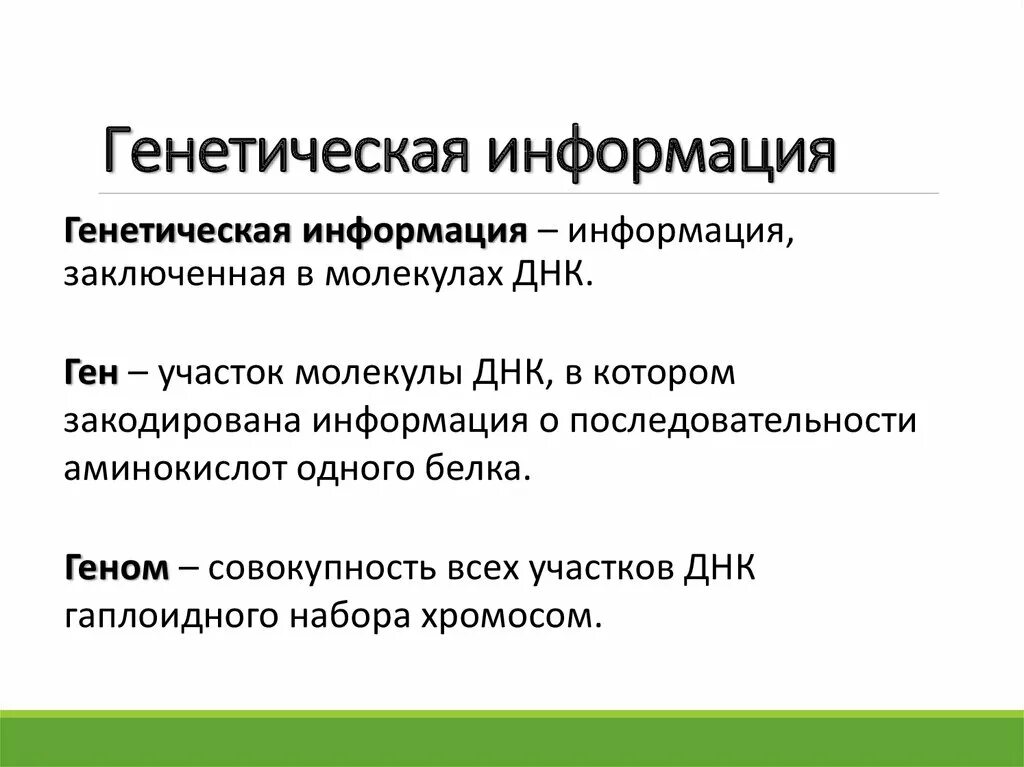 Генетическая информация

Генетическая информация – информация, заключенная в молекулах ДНК.

Ген – участок молекулы ДНК, в котором закодирована информация о последовательности аминокислот одного белка.

Геном – совокупность всех участков ДНК гаплоидного набора хромосом.